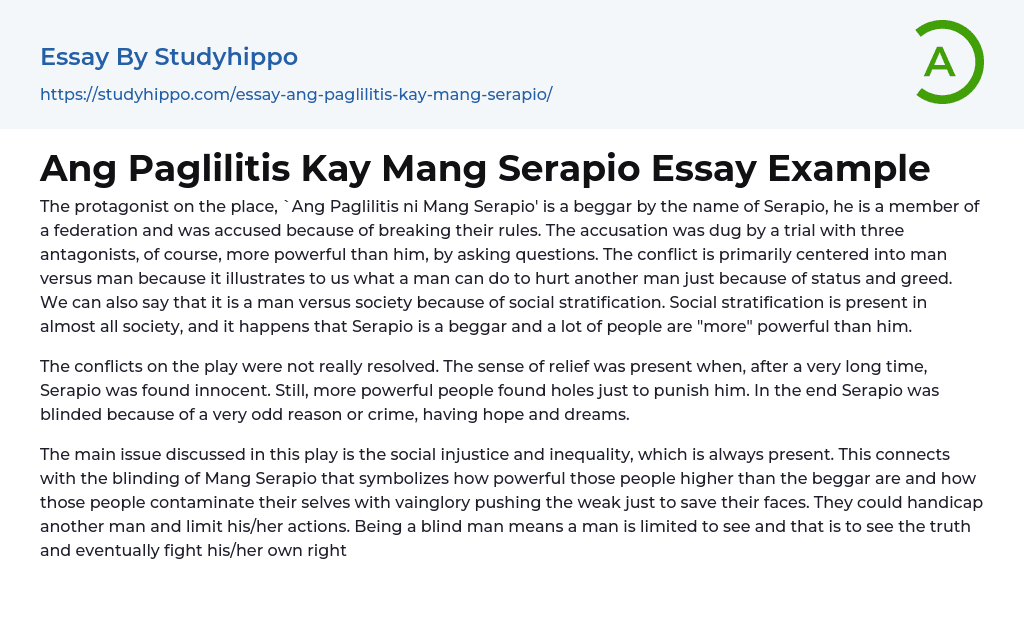 Essay By Studyhippo
https://studyhippo.com/essay-ang-paglilitis-kay-mang-serapio/

A

Ang Paglilitis Kay Mang Serapio Essay Example

The protagonist on the place, `Ang Paglilitis ni Mang Serapio' is a beggar by the name of Serapio, he is a member of a federation and was accused because of breaking their rules. The accusation was dug by a trial with three antagonists, of course, more powerful than him, by asking questions. The conflict is primarily centered into man versus man because it illustrates to us what a man can do to hurt another man just because of status and greed. We can also say that it is a man versus society because of social stratification. Social stratification is present in almost all society, and it happens that Serapio is a beggar and a lot of people are "more" powerful than him.

The conflicts on the play were not really resolved. The sense of relief was present when, after a very long time, Serapio was found innocent. Still, more powerful people found holes just to punish him. In the end Serapio was blinded because of a very odd reason or crime, having hope and dreams.

The main issue discussed in this play is the social injustice and inequality, which is always present. This connects with the blinding of Mang Serapio that symbolizes how powerful those people higher than the beggar are and how those people contaminate their selves with vainglory pushing the weak just to save their faces. They could handicap another man and limit his/her actions. Being a blind man means a man is limited to see and that is to see the truth and eventually fight his/her own right